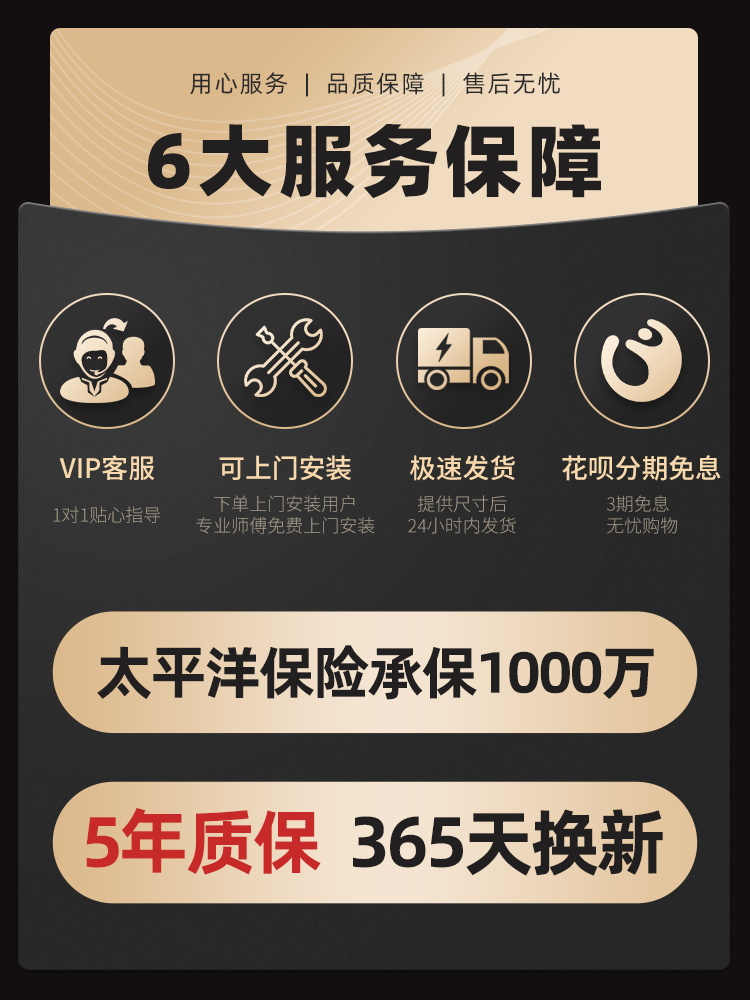 用心服务 | 品质保障 | 售后无忧

6大服务保障

VIP客服
1对1贴心指导

可上门安装
下单上门安装用户
专业师傅免费上门安装

极速发货
提供尺寸后
24小时内发货

花呗分期免息
3期免息
无忧购物

太平洋保险承保1000万

5年质保 365天换新